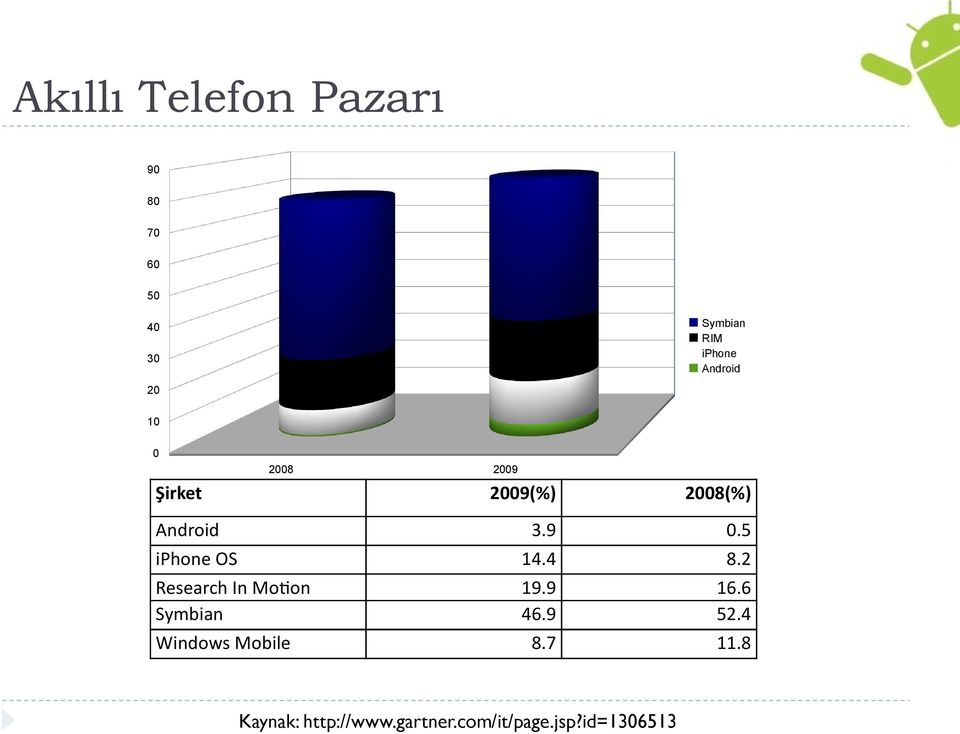 Akıllı Telefon Pazarı

90
80
70
60
50
40
30
20
10
0

2008
2009

Symbian
RIM
iPhone
Android

| Şirket | 2009(%) | 2008(%) |
|---|---|---|
| Android | 3.9 | 0.5 |
| iPhone OS | 14.4 | 8.2 |
| Research In Motion | 19.9 | 16.6 |
| Symbian | 46.9 | 52.4 |
| Windows Mobile | 8.7 | 11.8 |

Kaynak: http://www.gartner.com/it/page.jsp?id=1306513